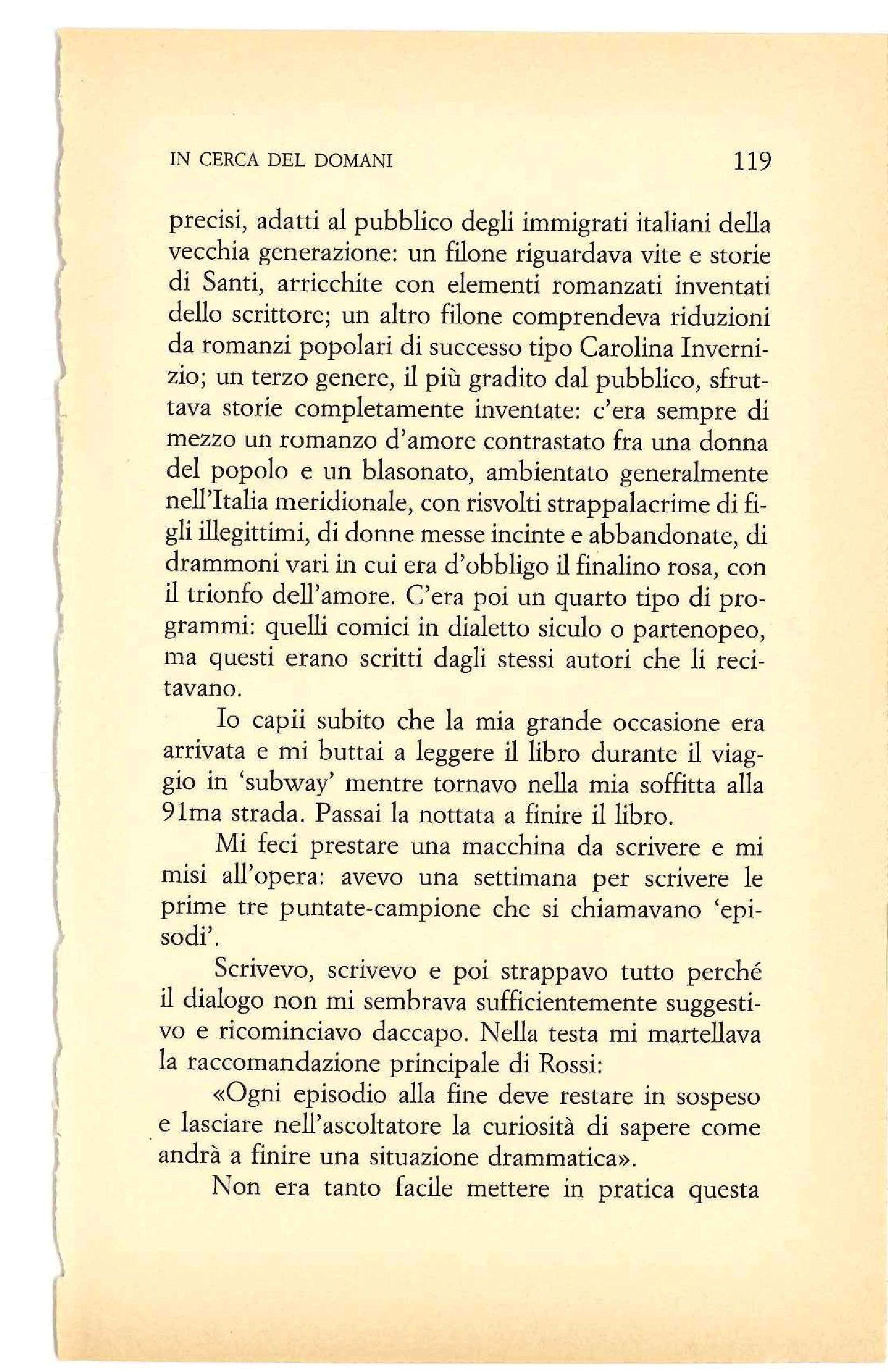 IN CERCA DEL DOMANI 119

precisi, adatti al pubblico degli immigrati italiani della vecchia generazione: un filone riguardava vite e storie di Santi, arricchite con elementi romanzati inventati dello scrittore; un altro filone comprendeva riduzioni da romanzi popolari di successo tipo Carolina Invernizio; un terzo genere, il più gradito dal pubblico, sfruttava storie completamente inventate: c'era sempre di mezzo un romanzo d'amore contrastato fra una donna del popolo e un blasonato, ambientato generalmente nell'Italia meridionale, con risvolti strappalacrime di figli illegittimi, di donne messe incinte e abbandonate, di drammoni vari in cui era d'obbligo il finalino rosa, con il trionfo dell'amore. C'era poi un quarto tipo di programmi: quelli comici in dialetto siculo o partenopeo, ma questi erano scritti dagli stessi autori che li recitavano.

Io capii subito che la mia grande occasione era arrivata e mi buttai a leggere il libro durante il viaggio in 'subway' mentre tornavo nella mia soffitta alla 91ma strada. Passai la nottata a finire il libro.

Mi feci prestare una macchina da scrivere e mi misi all'opera: avevo una settimana per scrivere le prime tre puntate-campione che si chiamavano 'episodi'.

Scrivevo, scrivevo e poi strappavo tutto perché il dialogo non mi sembrava sufficientemente suggestivo e ricominciavo daccapo. Nella testa mi martellava la raccomandazione principale di Rossi:

«Ogni episodio alla fine deve restare in sospeso e lasciare nell'ascoltatore la curiosità di sapere come andrà a finire una situazione drammatica».

Non era tanto facile mettere in pratica questa